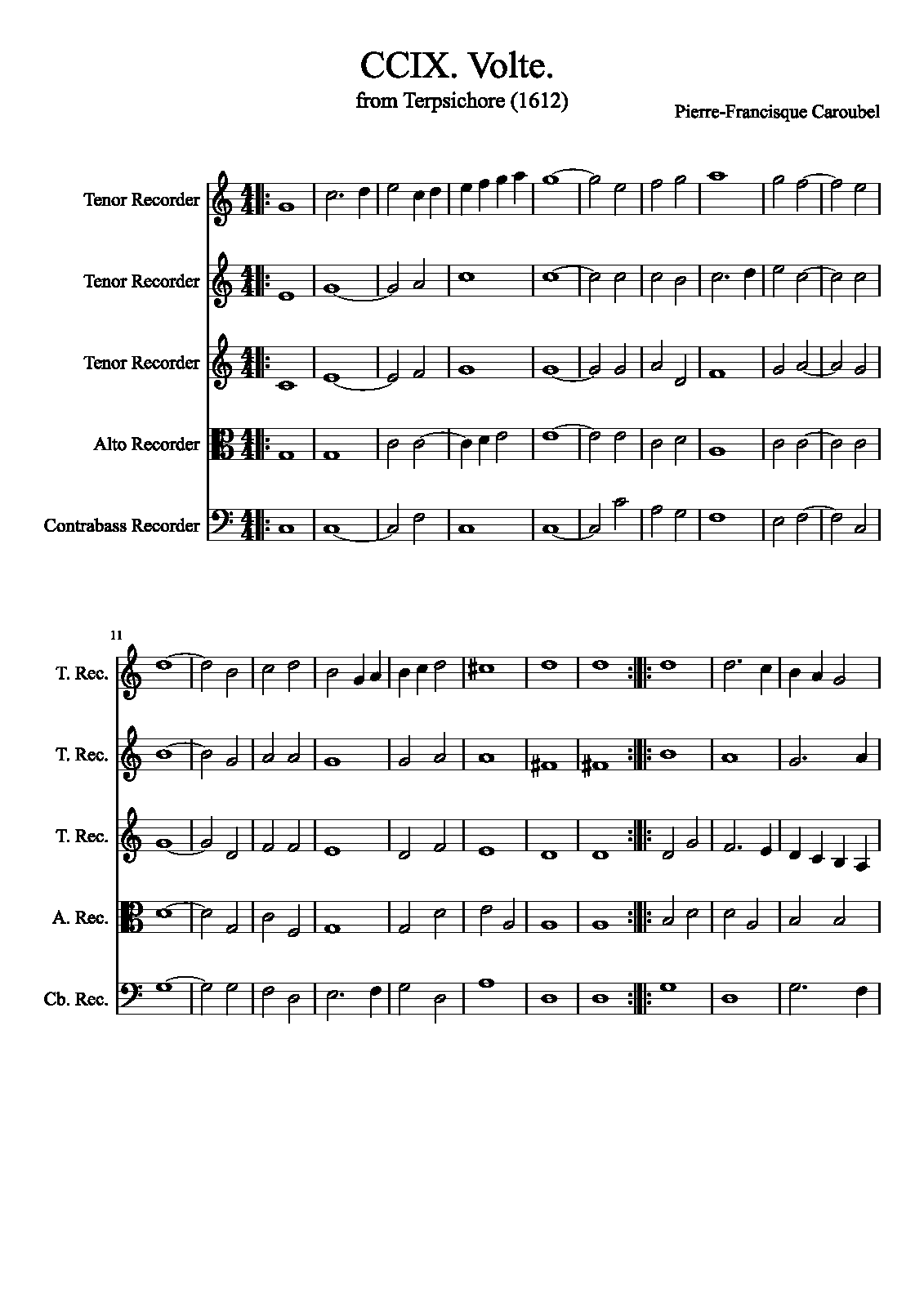 CCIX. Volte.
from Terpsichore (1612)

Pierre-Francisque Caroubel

Tenor Recorder

Tenor Recorder

Tenor Recorder

Alto Recorder

Contrabass Recorder

11

T. Rec.

T. Rec.

T. Rec.

A. Rec.

Cb. Rec.